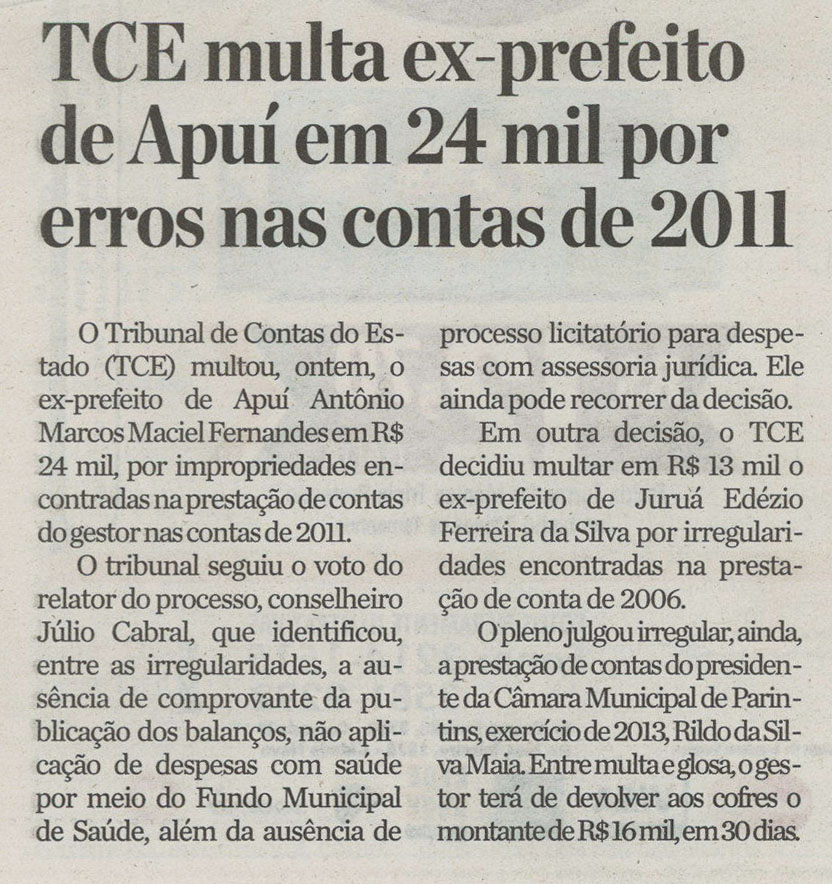 TCE multa ex-prefeito de Apuí em 24 mil por erros nas contas de 2011

O Tribunal de Contas do Estado (TCE) multou, ontem, o ex-prefeito de Apuí Antônio Marcos Maciel Fernandes em R$ 24 mil, por impropriedades encontradas na prestação de contas do gestor nas contas de 2011.

O tribunal seguiu o voto do relator do processo, conselheiro Júlio Cabral, que identificou, entre as irregularidades, a ausência de comprovante da publicação dos balanços, não aplicação de despesas com saúde por meio do Fundo Municipal de Saúde, além da ausência de processo licitatório para despesas com assessoria jurídica. Ele ainda pode recorrer da decisão.

Em outra decisão, o TCE decidiu multar em R$ 13 mil o ex-prefeito de Juruá Edézio Ferreira da Silva por irregularidades encontradas na prestação de conta de 2006.

O pleno julgou irregular, ainda, a prestação de contas do presidente da Câmara Municipal de Parintins, exercício de 2013, Rildo da Silva Maia. Entre multa e glosa, o gestor terá de devolver aos cofres o montante de R$ 16 mil, em 30 dias.